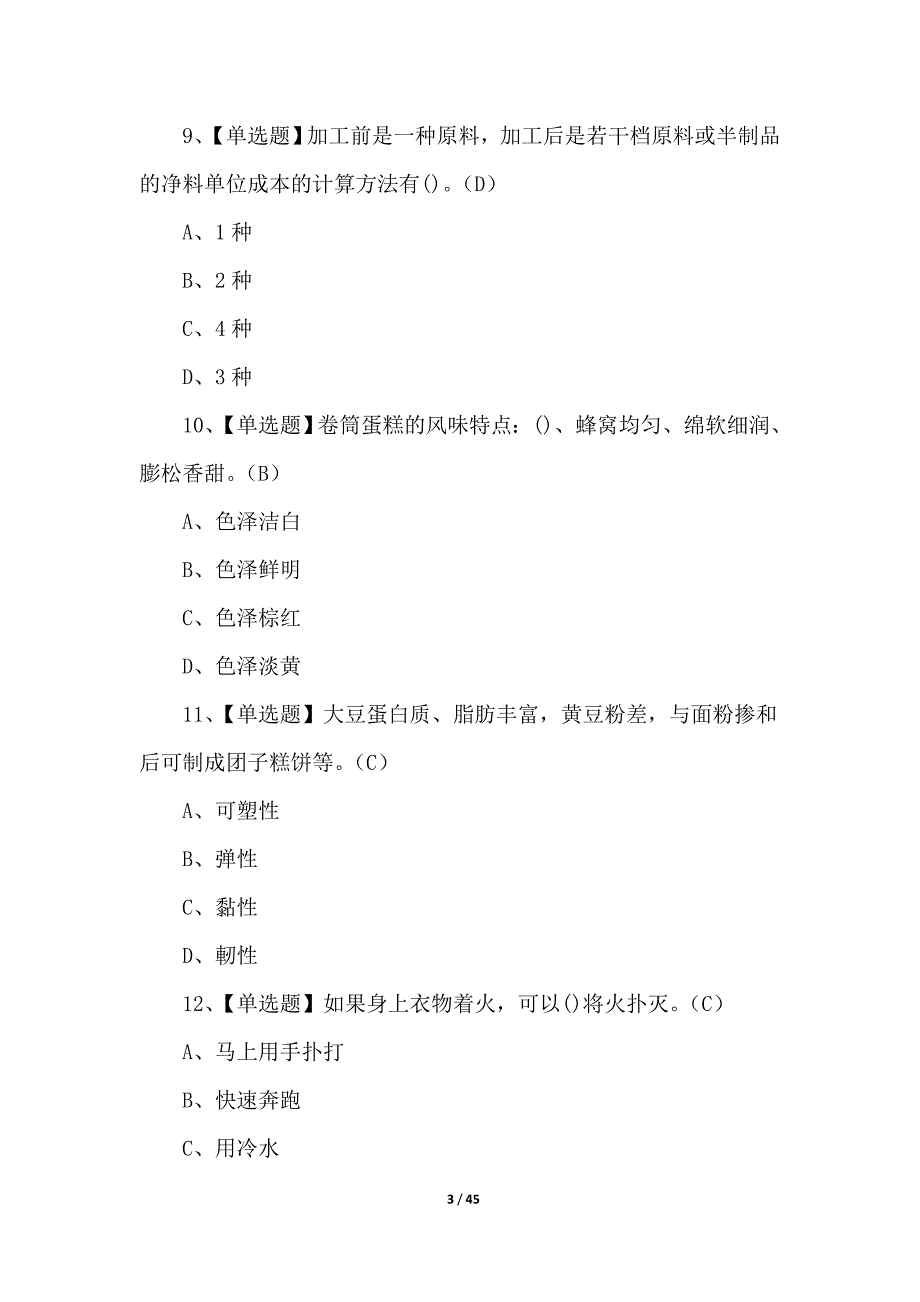 9、【单选题】加工前是一种原料，加工后是若干档原料或半制品的净料单位成本的计算方法有()。(D)

A、1 种

B、2 种

C、4 种

D、3 种

10、【单选题】卷筒蛋糕的风味特点：()、蜂窝均匀、绵软细润、膨松香甜。(B)

A、色泽洁白

B、色泽鲜明

C、色泽棕红

D、色泽淡黄

11、【单选题】大豆蛋白质、脂肪丰富，黄豆粉差，与面粉掺和后可制成团子糕饼等。(C)

A、可塑性

B、弹性

C、黏性

D、韧性

12、【单选题】如果身上衣物着火，可以()将火扑灭。(C)

A、马上用手扑打

B、快速奔跑

C、用冷水

3 / 45